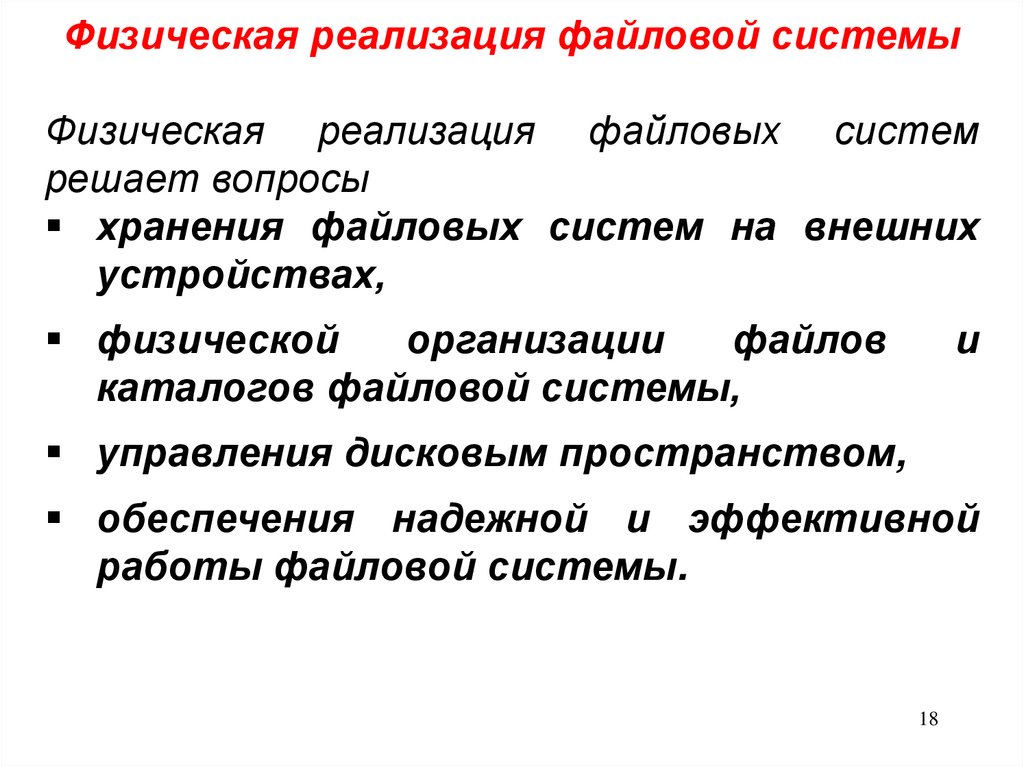 Физическая реализация файловой системы

Физическая реализация файловых систем решает вопросы

▪ хранения файловых систем на внешних устройствах,

▪ физической организации файлов и каталогов файловой системы,

▪ управления дисковым пространством,

▪ обеспечения надежной и эффективной работы файловой системы.

18